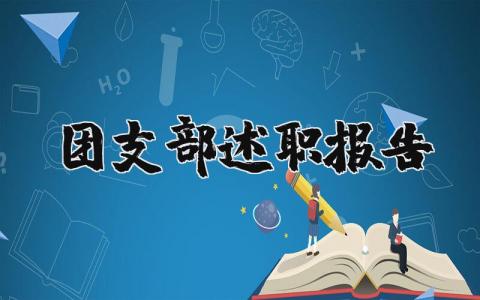 $H_2O$

团支部述职报告